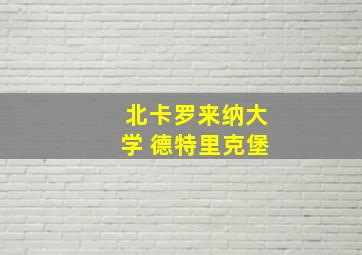 北卡罗来纳大学 德特里克堡